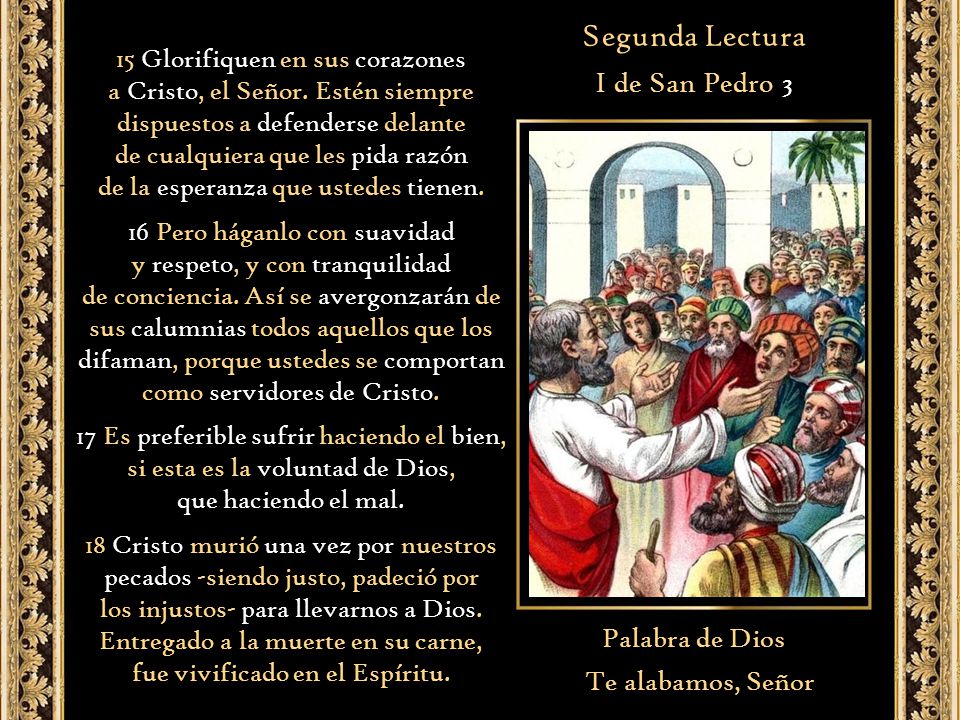 15 Glorifiquen en sus corazones a Cristo, el Señor. Estén siempre dispuestos a defenderse delante de cualquiera que les pida razón de la esperanza que ustedes tienen.

16 Pero háganlo con suavidad y respeto, y con tranquilidad de conciencia. Así se avergonzarán de sus calumnias todos aquellos que los difaman, porque ustedes se comportan como servidores de Cristo.

17 Es preferible sufrir haciendo el bien, si esta es la voluntad de Dios, que haciendo el mal.

18 Cristo murió una vez por nuestros pecados -siendo justo, padeció por los injustos- para llevarnos a Dios. Entregado a la muerte en su carne, fue vivificado en el Espíritu.

Segunda Lectura
I de San Pedro 3

Palabra de Dios
Te alabamos, Señor